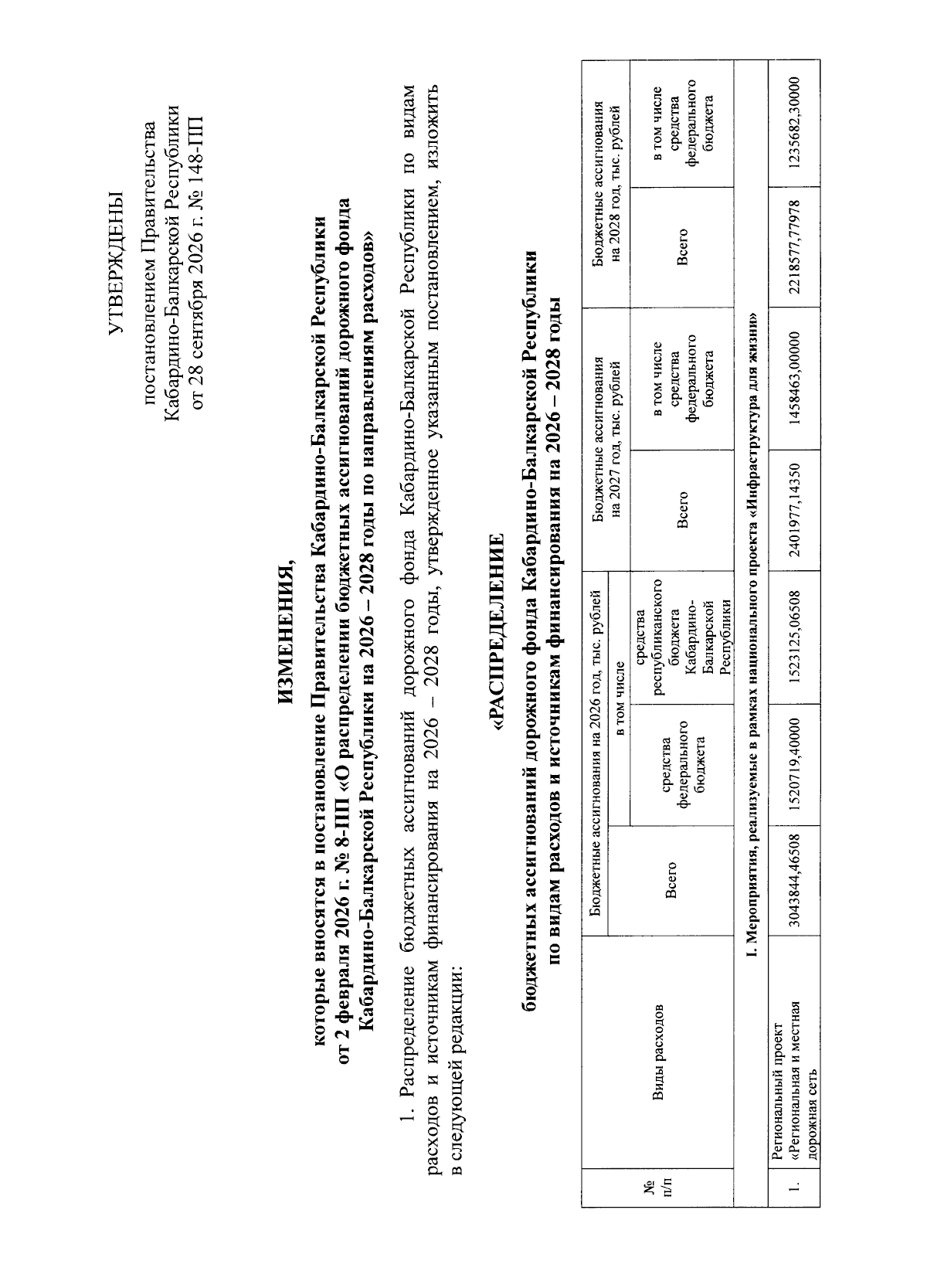 УТВЕРЖДЕНЫ

постановлением Правительства
Кабардино-Балкарской Республики
от 28 сентября 2026 г. № 148-ПП

ИЗМЕНЕНИЯ,
которые вносятся в постановление Правительства Кабардино-Балкарской Республики от 2 февраля 2026 г. № 8-ПП «О распределении бюджетных ассигнований дорожного фонда Кабардино-Балкарской Республики на 2026 – 2028 годы по направлениям расходов»

1. Распределение бюджетных ассигнований дорожного фонда Кабардино-Балкарской Республики по видам расходов и источникам финансирования на 2026 – 2028 годы, утвержденное указанным постановлением, изложить в следующей редакции:

«РАСПРЕДЕЛЕНИЕ
бюджетных ассигнований дорожного фонда Кабардино-Балкарской Республики по видам расходов и источникам финансирования на 2026 – 2028 годы

| № п/п | Виды расходов | Бюджетные ассигнования на 2026 год, тыс. рублей |  |  | Бюджетные ассигнования на 2027 год, тыс. рублей |  | Бюджетные ассигнования на 2028 год, тыс. рублей |  |
|---|---|---|---|---|---|---|---|---|
|  |  | Всего | в том числе |  | Всего | в том числе средства федерального бюджета | Всего | в том числе средства федерального бюджета |
|  |  |  | средства федерального бюджета | средства республиканского бюджета Кабардино-Балкарской Республики |  |  |  |  |
| I. Мероприятия, реализуемые в рамках национального проекта «Инфраструктура для жизни» |  |  |  |  |  |  |  |  |
| 1. | Региональный проект «Региональная и местная дорожная сеть | 3043844,46508 | 1520719,40000 | 1523125,06508 | 2401977,14350 | 1458463,00000 | 2218577,77978 | 1235682,30000 |